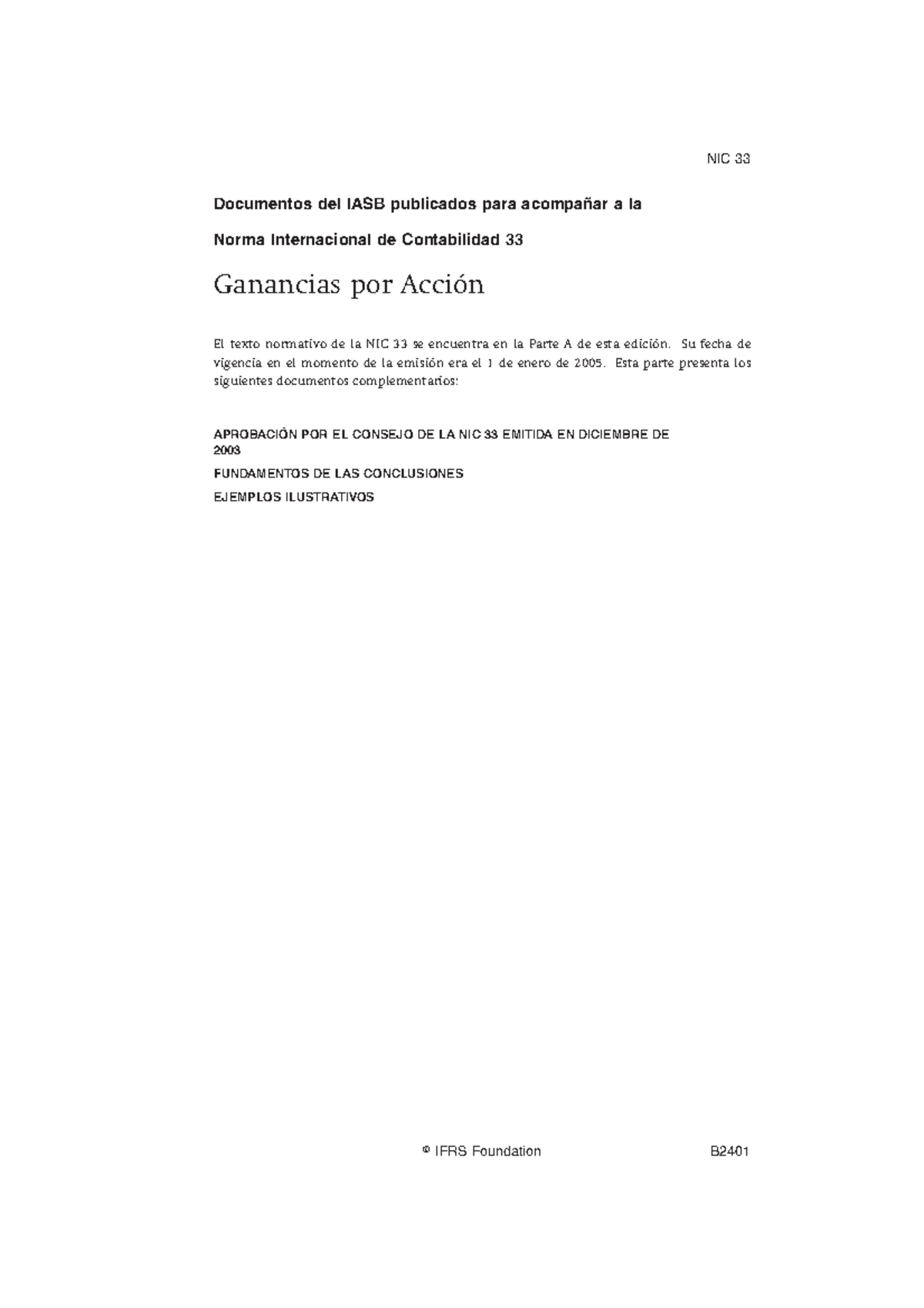 NIC 33

Documentos del IASB publicados para acompañar a la

Norma Internacional de Contabilidad 33

Ganancias por Acción

El texto normativo de la NIC 33 se encuentra en la Parte A de esta edición. Su fecha de vigencia en el momento de la emisión era el 1 de enero de 2005. Esta parte presenta los siguientes documentos complementarios:

APROBACIÓN POR EL CONSEJO DE LA NIC 33 EMITIDA EN DICIEMBRE DE 2003

FUNDAMENTOS DE LAS CONCLUSIONES

EJEMPLOS ILUSTRATIVOS

© IFRS Foundation

B2401